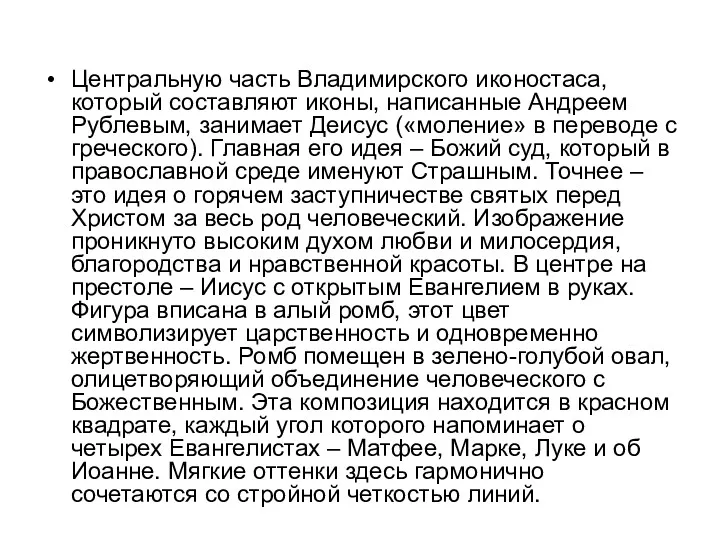 • Центральную часть Владимирского иконостаса, который составляют иконы, написанные Андреем Рублевым, занимает Деисус («моление» в переводе с греческого). Главная его идея – Божий суд, который в православной среде именуют Страшным. Точнее – это идея о горячем заступничестве святых перед Христом за весь род человеческий. Изображение проникнуто высоким духом любви и милосердия, благородства и нравственной красоты. В центре на престоле – Иисус с открытым Евангелием в руках. Фигура вписана в алый ромб, этот цвет символизирует царственность и одновременно жертвенность. Ромб помещен в зелено-голубой овал, олицетворяющий объединение человеческого с Божественным. Эта композиция находится в красном квадрате, каждый угол которого напоминает о четырех Евангелистах – Матфее, Марке, Луке и об Иоанне. Мягкие оттенки здесь гармонично сочетаются со стройной четкостью линий.